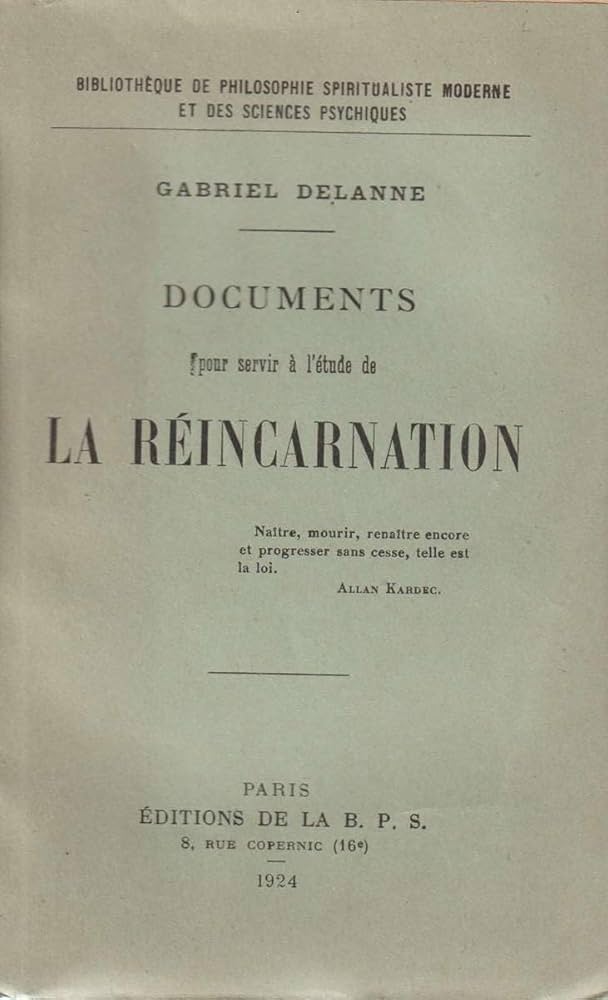 BIBLIOTHÈQUE DE PHILOSOPHIE SPIRITUALISTE MODERNE
ET DES SCIENCES PSYCHIQUES

GABRIEL DELANNE

DOCUMENTS

pour servir à l'étude de

LA RÉINCARNATION

Naître, mourir, renaître encore et progresser sans cesse, telle est la loi.

ALLAN KARDEC.

PARIS
ÉDITIONS DE LA B. P. S.
8, RUE COPERNIC (16e)
1924